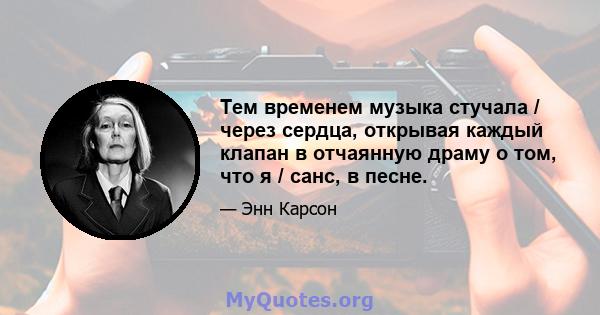 Тем временем музыка стучала / через сердца, открывая каждый клапан в отчаянную драму о том, что я / санс, в песне.

— Энн Карсон

MyQuotes.org